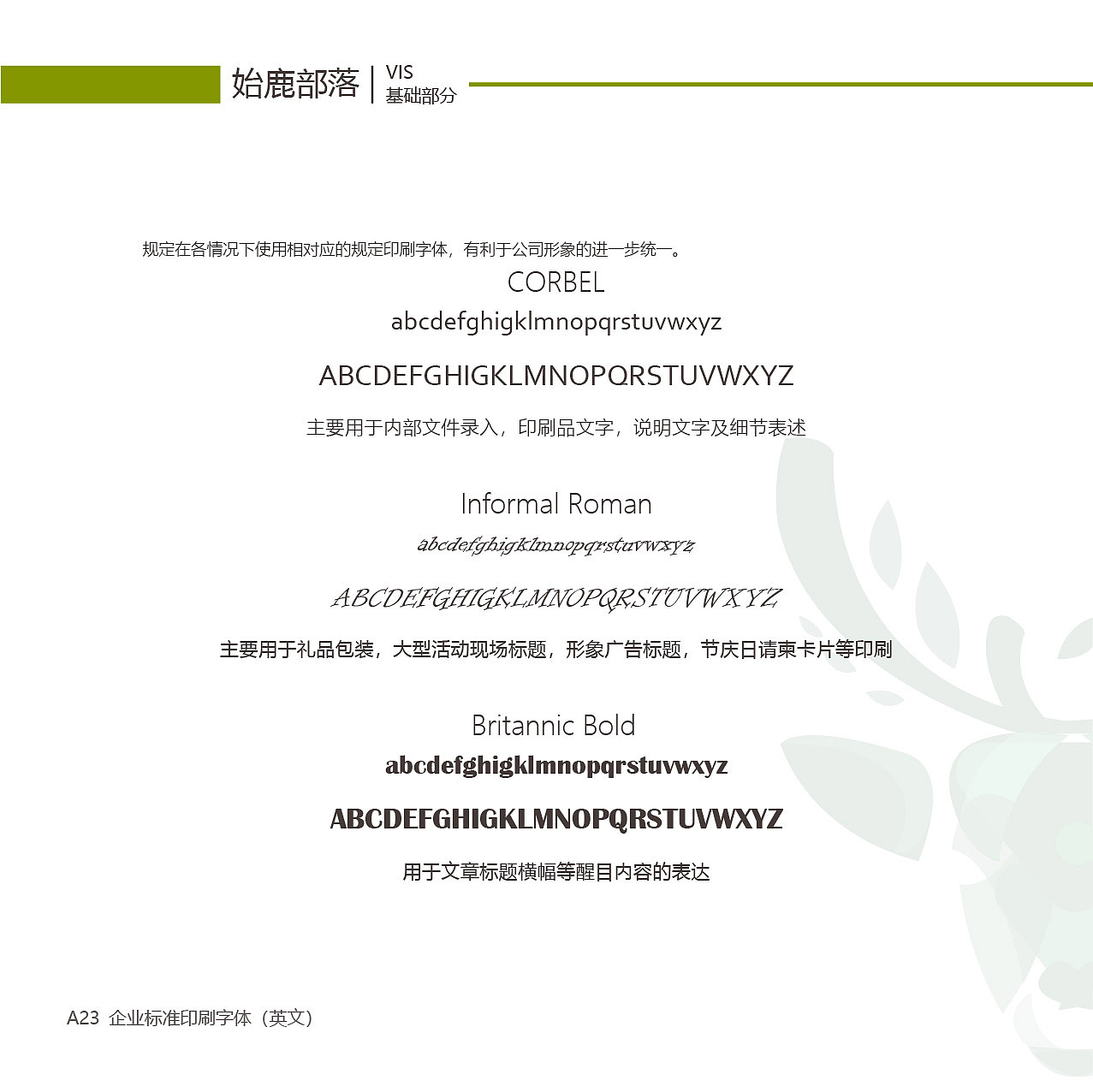 始鹿部落 | VIS 基础部分

规定在各情况下使用相对应的规定印刷字体，有利于公司形象的进一步统一。

CORBEL

abcdefghigklmnopqrstuvwxyz

ABCDEFGHIGKLMNOPQRSTUVWXYZ

主要用于内部文件录入，印刷品文字，说明文字及细节表述

Informal Roman

abcdefghigklmnopqrstuvwxyz

ABCDEFGHIGKLMNOPQRSTUVWXYZ

主要用于礼品包装，大型活动现场标题，形象广告标题，节庆日请柬卡片等印刷

Britannic Bold

abcdefghigklmnopqrstuvwxyz

ABCDEFGHIGKLMNOPQRSTUVWXYZ

用于文章标题横幅等醒目内容的表达

A23 企业标准印刷字体（英文）